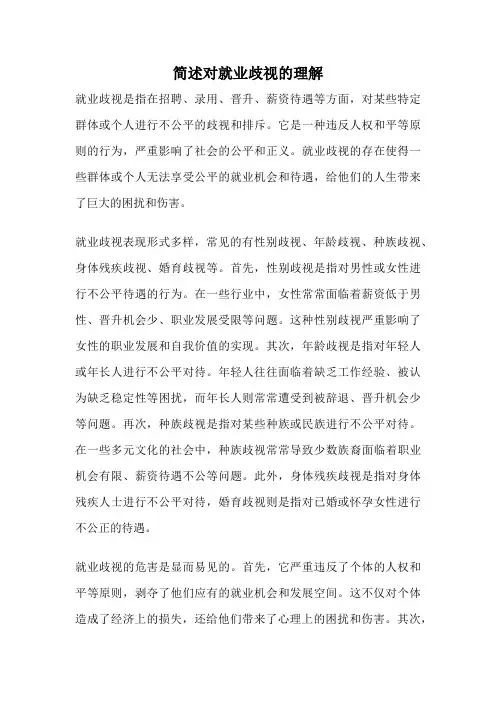 简述对就业歧视的理解

就业歧视是指在招聘、录用、晋升、薪资待遇等方面，对某些特定群体或个人进行不公平的歧视和排斥。它是一种违反人权和平等原则的行为，严重影响了社会的公平和正义。就业歧视的存在使得一些群体或个人无法享受公平的就业机会和待遇，给他们的人生带来了巨大的困扰和伤害。

就业歧视表现形式多样，常见的有性别歧视、年龄歧视、种族歧视、身体残疾歧视、婚育歧视等。首先，性别歧视是指对男性或女性进行不公平待遇的行为。在一些行业中，女性常常面临着薪资低于男性、晋升机会少、职业发展受限等问题。这种性别歧视严重影响了女性的职业发展和自我价值的实现。其次，年龄歧视是指对年轻人或年长人进行不公平对待。年轻人往往面临着缺乏工作经验、被认为缺乏稳定性等困扰，而年长人则常常遭受到被辞退、晋升机会少等问题。再次，种族歧视是指对某些种族或民族进行不公平对待。在一些多元文化的社会中，种族歧视常常导致少数族裔面临着职业机会有限、薪资待遇不公等问题。此外，身体残疾歧视是指对身体残疾人士进行不公平对待，婚育歧视则是指对已婚或怀孕女性进行不公正的待遇。

就业歧视的危害是显而易见的。首先，它严重违反了个体的人权和平等原则，剥夺了他们应有的就业机会和发展空间。这不仅对个体造成了经济上的损失，还给他们带来了心理上的困扰和伤害。其次，